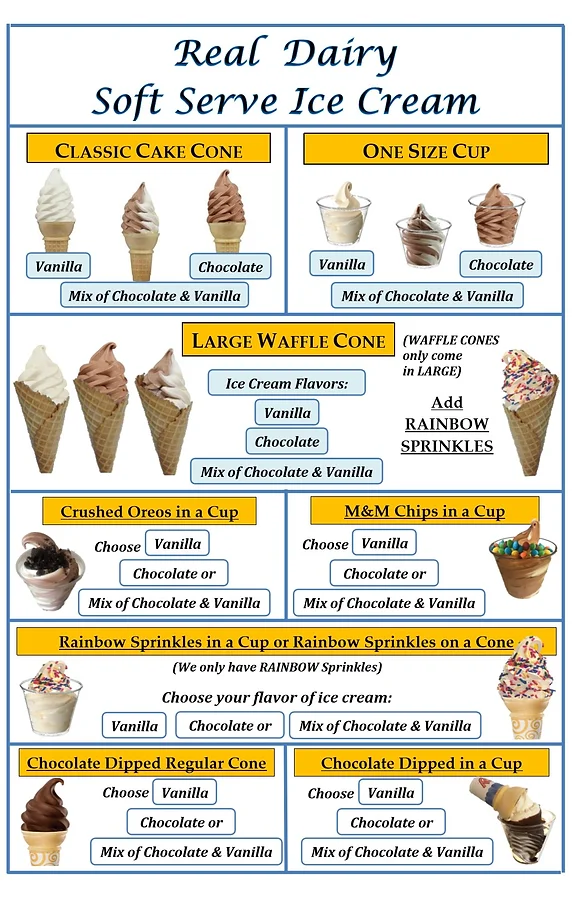 Real Dairy
Soft Serve Ice Cream

CLASSIC CAKE CONE

Vanilla
Chocolate
Mix of Chocolate & Vanilla

ONE SIZE CUP

Vanilla
Chocolate
Mix of Chocolate & Vanilla

LARGE WAFFLE CONE

(WAFFLE CONES only come in LARGE)

Ice Cream Flavors:
Vanilla
Chocolate
Mix of Chocolate & Vanilla

Add RAINBOW SPRINKLES

Crushed Oreos in a Cup

Choose Vanilla
Chocolate or
Mix of Chocolate & Vanilla

M&M Chips in a Cup

Choose Vanilla
Chocolate or
Mix of Chocolate & Vanilla

Rainbow Sprinkles in a Cup or Rainbow Sprinkles on a Cone

(We only have RAINBOW Sprinkles)

Choose your flavor of ice cream:

Vanilla
Chocolate or
Mix of Chocolate & Vanilla

Chocolate Dipped Regular Cone

Choose Vanilla
Chocolate or
Mix of Chocolate & Vanilla

Chocolate Dipped in a Cup

Choose Vanilla
Chocolate or
Mix of Chocolate & Vanilla